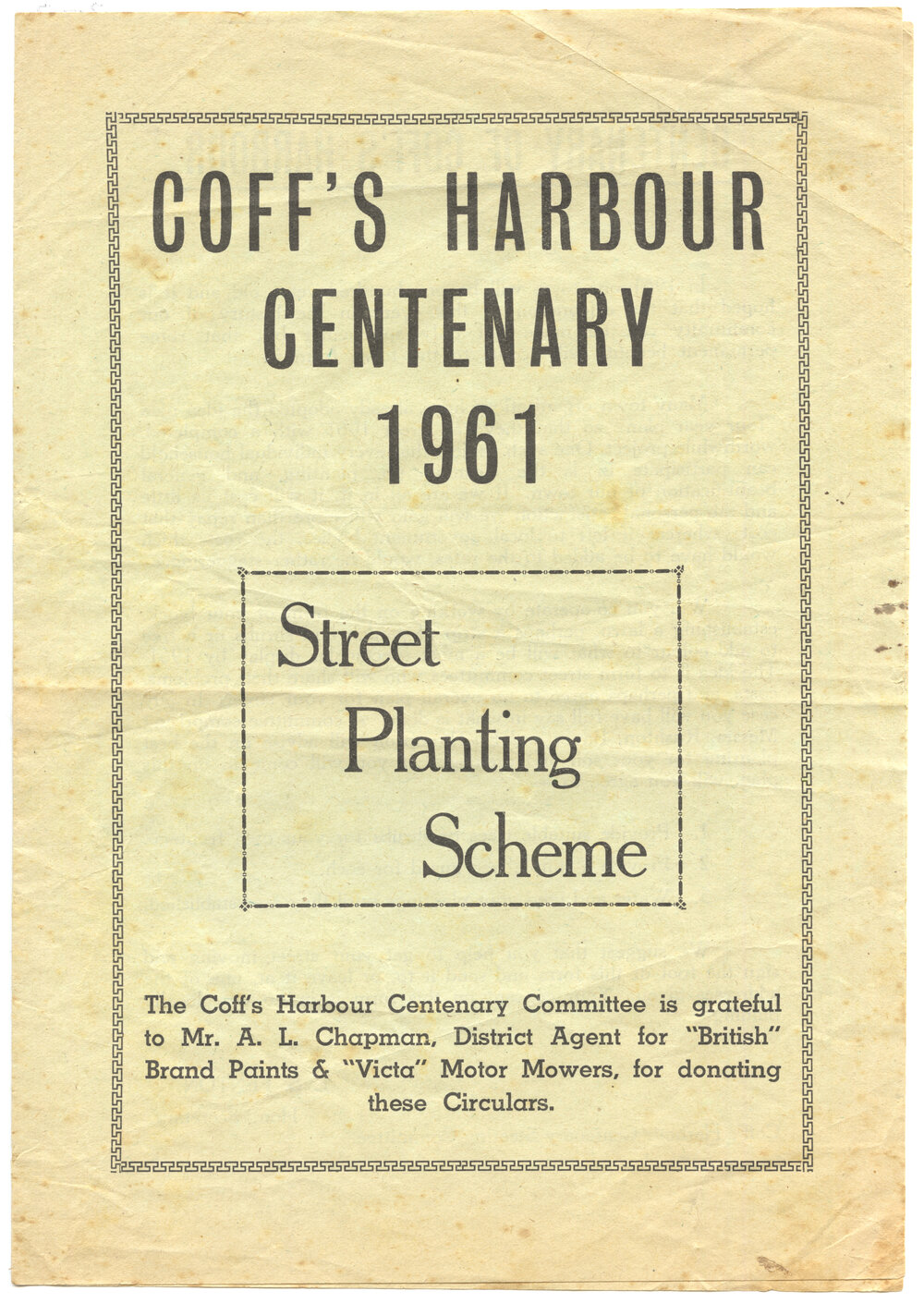 COFF'S HARBOUR CENTENARY 1961

Street Planting Scheme

The Coff's Harbour Centenary Committee is grateful to Mr. A. L. Chapman, District Agent for "British" Brand Paints & "Victa" Motor Mowers, for donating these Circulars.